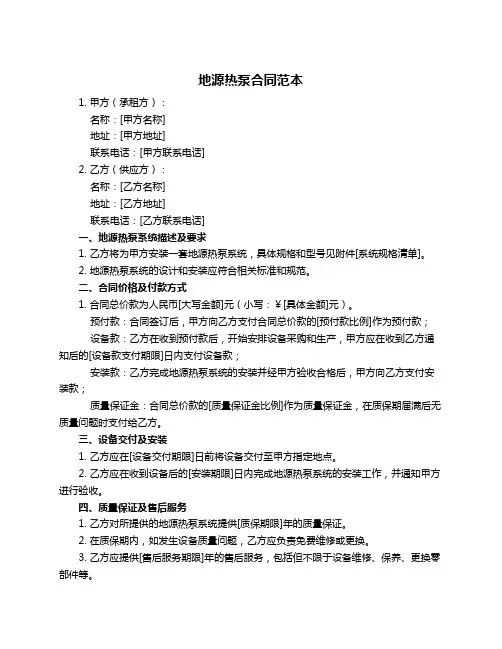 地源热泵合同范本

1. 甲方（承租方）：

名称：[甲方名称]

地址：[甲方地址]

联系电话：[甲方联系电话]

2. 乙方（供应方）：

名称：[乙方名称]

地址：[乙方地址]

联系电话：[乙方联系电话]

一、地源热泵系统描述及要求

1. 乙方将为甲方安装一套地源热泵系统，具体规格和型号见附件[系统规格清单]。

2. 地源热泵系统的设计和安装应符合相关标准和规范。

二、合同价格及付款方式

1. 合同总价款为人民币[大写金额]元（小写：¥[具体金额]元）。

预付款：合同签订后，甲方向乙方支付合同总价款的[预付款比例]作为预付款；

设备款：乙方在收到预付款后，开始安排设备采购和生产，甲方应在收到乙方通知后的[设备款支付期限]日内支付设备款；

安装款：乙方完成地源热泵系统的安装并经甲方验收合格后，甲方向乙方支付安装款；

质量保证金：合同总价款的[质量保证金比例]作为质量保证金，在质保期届满后无质量问题时支付给乙方。

三、设备交付及安装

1. 乙方应在[设备交付期限]日前将设备交付至甲方指定地点。

2. 乙方应在收到设备后的[安装期限]日内完成地源热泵系统的安装工作，并通知甲方进行验收。

四、质量保证及售后服务

1. 乙方对所提供的地源热泵系统提供[质保期限]年的质量保证。

2. 在质保期内，如发生设备质量问题，乙方应负责免费维修或更换。

3. 乙方应提供[售后服务期限]年的售后服务，包括但不限于设备维修、保养、更换零部件等。